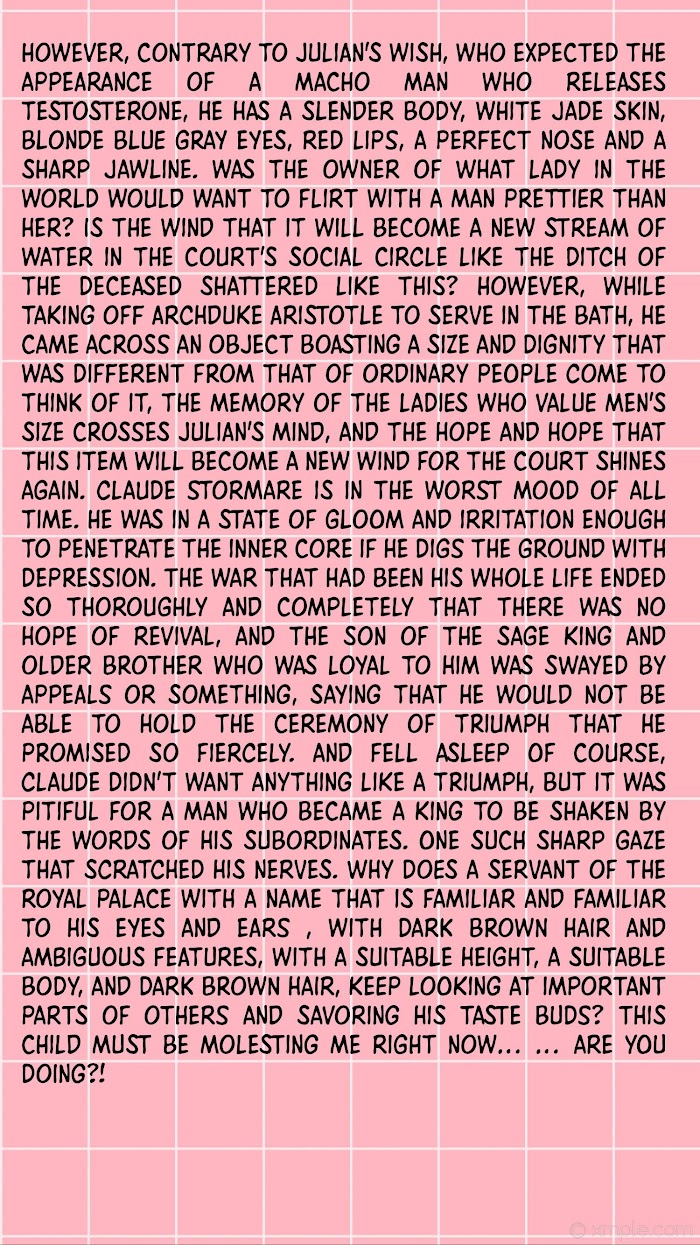 HOWEVER, CONTRARY TO JULIAN'S WISH, WHO EXPECTED THE APPEARANCE OF A MACHO MAN WHO RELEASES TESTOSTERONE, HE HAS A SLENDER BODY, WHITE JADE SKIN, BLONDE BLUE GRAY EYES, RED LIPS, A PERFECT NOSE AND A SHARP JAWLINE. WAS THE OWNER OF WHAT LADY IN THE WORLD WOULD WANT TO FLIRT WITH A MAN PRETTIER THAN HER? IS THE WIND THAT IT WILL BECOME A NEW STREAM OF WATER IN THE COURT'S SOCIAL CIRCLE LIKE THE DITCH OF THE DECEASED SHATTERED LIKE THIS? HOWEVER, WHILE TAKING OFF ARCHDUKE ARISTOTLE TO SERVE IN THE BATH, HE CAME ACROSS AN OBJECT BOASTING A SIZE AND DIGNITY THAT WAS DIFFERENT FROM THAT OF ORDINARY PEOPLE COME TO THINK OF IT, THE MEMORY OF THE LADIES WHO VALUE MEN'S SIZE CROSSES JULIAN'S MIND, AND THE HOPE AND HOPE THAT THIS ITEM WILL BECOME A NEW WIND FOR THE COURT SHINES AGAIN. CLAUDE STORMARE IS IN THE WORST MOOD OF ALL TIME. HE WAS IN A STATE OF GLOOM AND IRRITATION ENOUGH TO PENETRATE THE INNER CORE IF HE DIGS THE GROUND WITH DEPRESSION. THE WAR THAT HAD BEEN HIS WHOLE LIFE ENDED SO THOROUGHLY AND COMPLETELY THAT THERE WAS NO HOPE OF REVIVAL, AND THE SON OF THE SAGE KING AND OLDER BROTHER WHO WAS LOYAL TO HIM WAS SWAYED BY APPEALS OR SOMETHING, SAYING THAT HE WOULD NOT BE ABLE TO HOLD THE CEREMONY OF TRIUMPH THAT HE PROMISED SO FIERCELY. AND FELL ASLEEP OF COURSE, CLAUDE DIDN'T WANT ANYTHING LIKE A TRIUMPH, BUT IT WAS PITIFUL FOR A MAN WHO BECAME A KING TO BE SHAKEN BY THE WORDS OF HIS SUBORDINATES. ONE SUCH SHARP GAZE THAT SCRATCHED HIS NERVES. WHY DOES A SERVANT OF THE ROYAL PALACE WITH A NAME THAT IS FAMILIAR AND FAMILIAR TO HIS EYES AND EARS , WITH DARK BROWN HAIR AND AMBIGUOUS FEATURES, WITH A SUITABLE HEIGHT, A SUITABLE BODY, AND DARK BROWN HAIR, KEEP LOOKING AT IMPORTANT PARTS OF OTHERS AND SAVORING HIS TASTE BUDS? THIS CHILD MUST BE MOLESTING ME RIGHT NOW... ... ARE YOU DOING?!

xmple.com